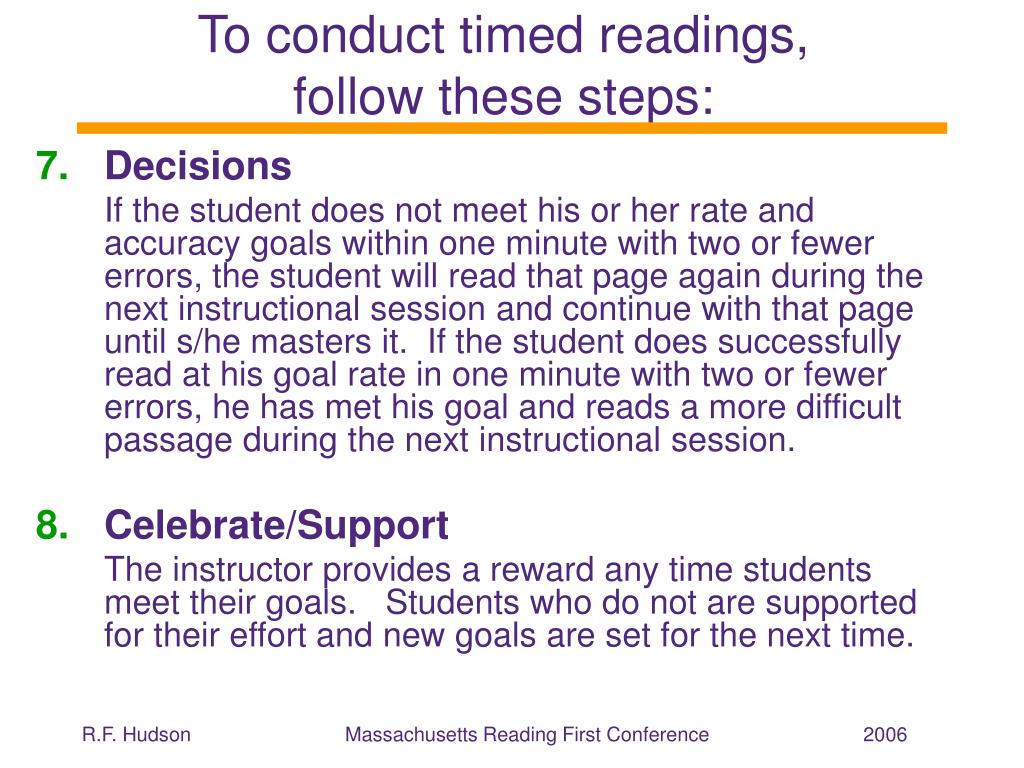 To conduct timed readings, follow these steps:

7. Decisions

If the student does not meet his or her rate and accuracy goals within one minute with two or fewer errors, the student will read that page again during the next instructional session and continue with that page until s/he masters it. If the student does successfully read at his goal rate in one minute with two or fewer errors, he has met his goal and reads a more difficult passage during the next instructional session.

8. Celebrate/Support

The instructor provides a reward any time students meet their goals. Students who do not are supported for their effort and new goals are set for the next time.

R.F. Hudson Massachusetts Reading First Conference 2006